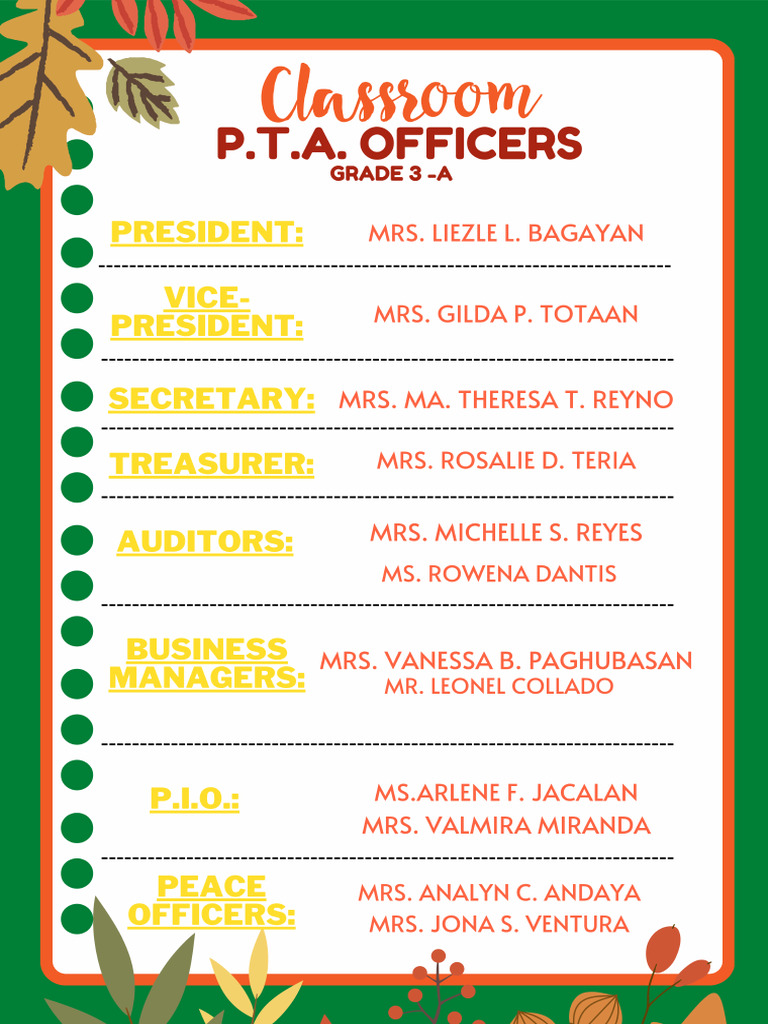 Classroom
P.T.A. OFFICERS
GRADE 3 -A

PRESIDENT:
MRS. LIEZLE L. BAGAYAN

VICE-PRESIDENT:
MRS. GILDA P. TOTAAN

SECRETARY:
MRS. MA. THERESA T. REYNO

TREASURER:
MRS. ROSALIE D. TERIA

AUDITORS:
MRS. MICHELLE S. REYES
MS. ROWENA DANTIS

BUSINESS MANAGERS:
MRS. VANESSA B. PAGHUBASAN
MR. LEONEL COLLADO

P.I.O.:
MS.ARLENE F. JACALAN
MRS. VALMIRA MIRANDA

PEACE OFFICERS:
MRS. ANALYN C. ANDAYA
MRS. JONA S. VENTURA